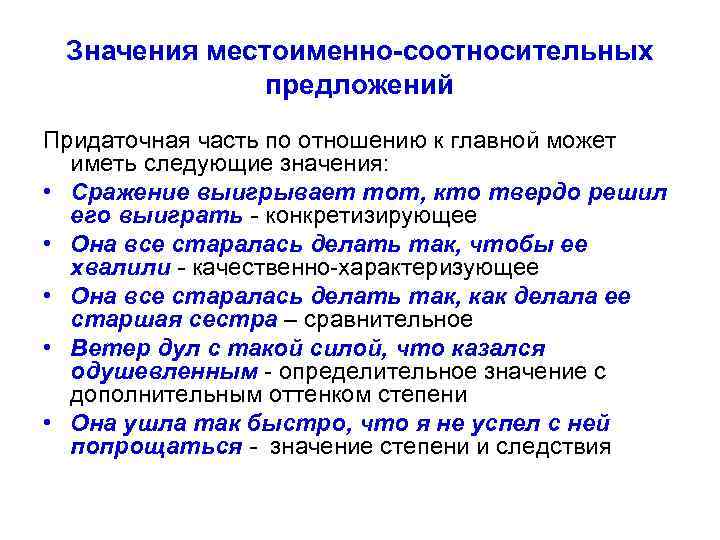 Значения местоименно-соотносительных предложений

Придаточная часть по отношению к главной может иметь следующие значения:

• Сражение выигрывает тот, кто твердо решил его выиграть - конкретизирующее
• Она все старалась делать так, чтобы ее хвалили - качественно-характеризующее
• Она все старалась делать так, как делала ее старшая сестра – сравнительное
• Ветер дул с такой силой, что казался одушевленным - определительное значение с дополнительным оттенком степени
• Она ушла так быстро, что я не успел с ней попрощаться - значение степени и следствия